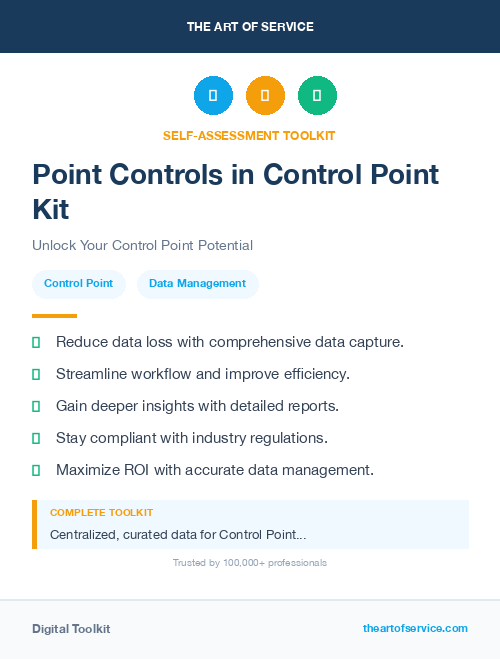 THE ART OF SERVICE

SELF-ASSESSMENT TOOLKIT

Point Controls in Control Point Kit

Unlock Your Control Point Potential

Control Point

Data Management

Reduce data loss with comprehensive data capture.

Streamline workflow and improve efficiency.

Gain deeper insights with detailed reports.

Stay compliant with industry regulations.

Maximize ROI with accurate data management.

COMPLETE TOOLKIT

Centralized, curated data for Control Point...

Trusted by 100,000+ professionals

Digital Toolkit

theartofservice.com